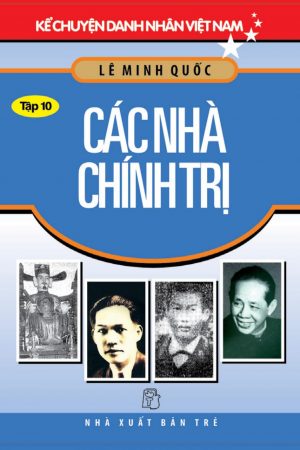 KỂ CHUYỆN DANH NHÂN VIỆT NAM

LÊ MINH QUỐC

Tập 10

CÁC NHÀ CHÍNH TRỊ

NHÀ XUẤT BẢN TRẺ